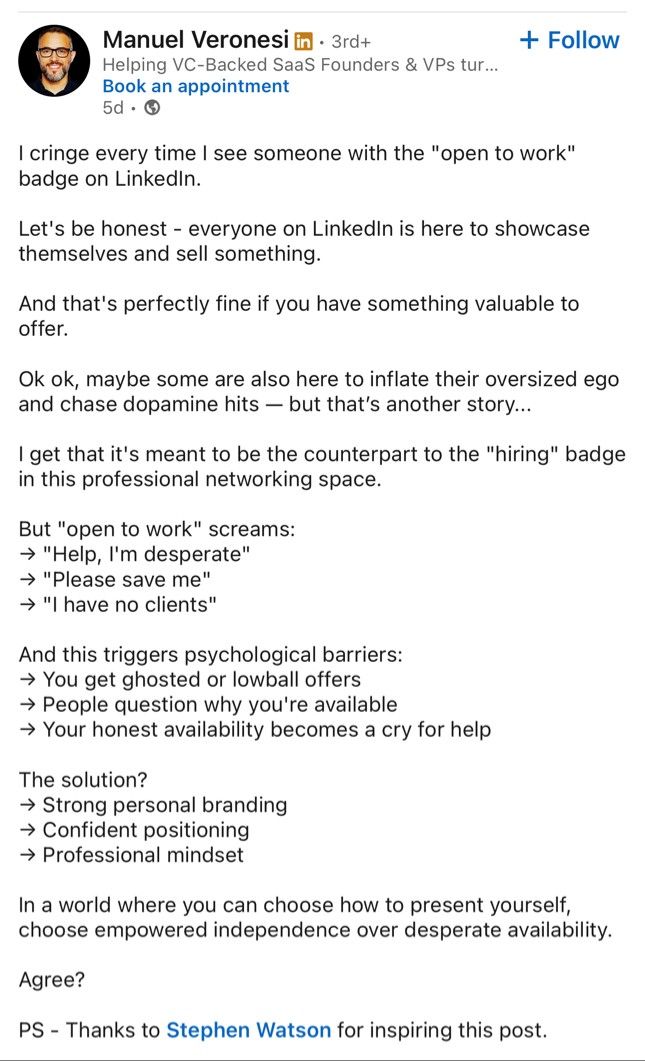 Manuel Veronesi in • 3rd+
+ Follow
Helping VC-Backed SaaS Founders & VPs tur...
Book an appointment
5d •

I cringe every time I see someone with the "open to work" badge on LinkedIn.

Let's be honest - everyone on LinkedIn is here to showcase themselves and sell something.

And that's perfectly fine if you have something valuable to offer.

Ok ok, maybe some are also here to inflate their oversized ego and chase dopamine hits — but that's another story...

I get that it's meant to be the counterpart to the "hiring" badge in this professional networking space.

But "open to work" screams:
→ "Help, I'm desperate"
→ "Please save me"
→ "I have no clients"

And this triggers psychological barriers:
→ You get ghosted or lowball offers
→ People question why you're available
→ Your honest availability becomes a cry for help

The solution?
→ Strong personal branding
→ Confident positioning
→ Professional mindset

In a world where you can choose how to present yourself, choose empowered independence over desperate availability.

Agree?

PS - Thanks to Stephen Watson for inspiring this post.